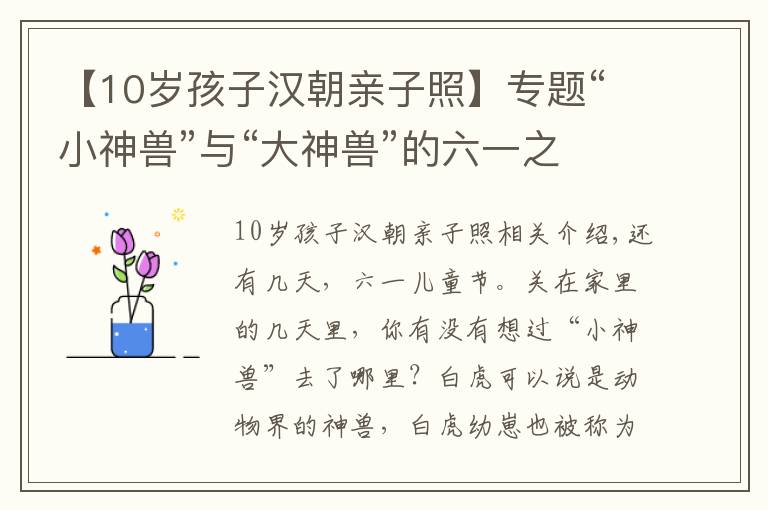 【10岁孩子汉朝亲子照】专题“小神兽”与“大神兽”的六一之

10岁孩子汉朝亲子照相关介绍，还有几天，六一儿童节。关在家里的几天里，你有没有想过“小神兽”去了哪里？白虎可以说是动物界的神兽，白虎幼崽也被称为